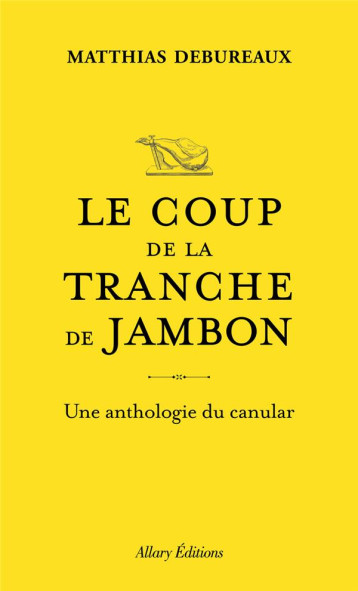 MATTHIAS DEBUREAUX

LE COUP DE LA TRANCHE DE JAMBON

Une anthologie du canular

Allary Éditions